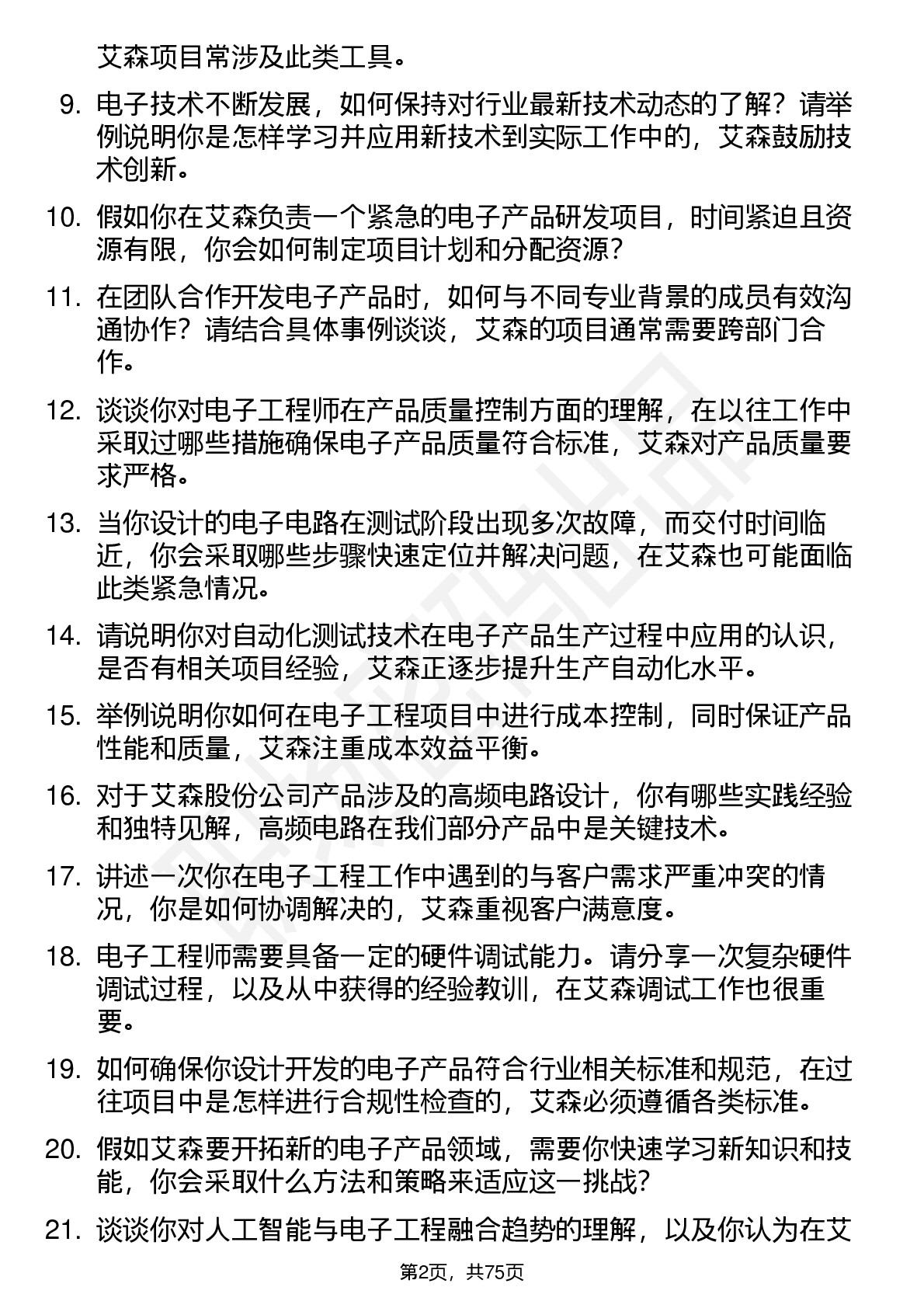 艾森项目常涉及此类工具。

9. 电子技术不断发展，如何保持对行业最新技术动态的了解？请举例说明你是怎样学习并应用新技术到实际工作中的，艾森鼓励技术创新。

10. 假如你在艾森负责一个紧急的电子产品研发项目，时间紧迫且资源有限，你会如何制定项目计划和分配资源？

11. 在团队合作开发电子产品时，如何与不同专业背景的成员有效沟通协作？请结合具体事例谈谈，艾森的项目通常需要跨部门合作。

12. 谈谈你对电子工程师在产品质量控制方面的理解，在以往工作中采取过哪些措施确保电子产品质量符合标准，艾森对产品质量要求严格。

13. 当你设计的电子电路在测试阶段出现多次故障，而交付时间临近，你会采取哪些步骤快速定位并解决问题，在艾森也可能面临此类紧急情况。

14. 请说明你对自动化测试技术在电子产品生产过程中应用的认识，是否有相关项目经验，艾森正逐步提升生产自动化水平。

15. 举例说明你如何在电子工程项目中进行成本控制，同时保证产品性能和质量，艾森注重成本效益平衡。

16. 对于艾森股份公司产品涉及的高频电路设计，你有哪些实践经验和独特见解，高频电路在我们部分产品中是关键技术。

17. 讲述一次你在电子工程工作中遇到的与客户需求严重冲突的情况，你是如何协调解决的，艾森重视客户满意度。

18. 电子工程师需要具备一定的硬件调试能力。请分享一次复杂硬件调试过程，以及从中获得的经验教训，在艾森调试工作也很重要。

19. 如何确保你设计开发的电子产品符合行业相关标准和规范，在过往项目中是怎样进行合规性检查的，艾森必须遵循各类标准。

20. 假如艾森要开拓新的电子产品领域，需要你快速学习新知识和技能，你会采取什么方法和策略来适应这一挑战？

21. 谈谈你对人工智能与电子工程融合趋势的理解，以及你认为在艾

第2页，共75页